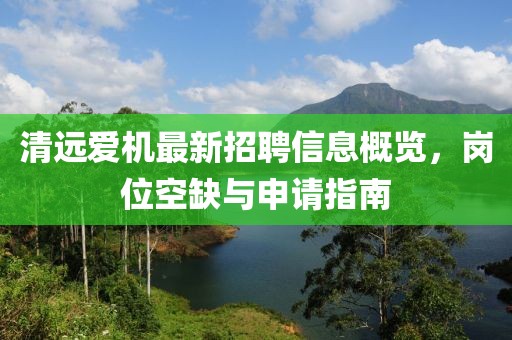 清远爱机最新招聘信息概览，岗位空缺与申请指南